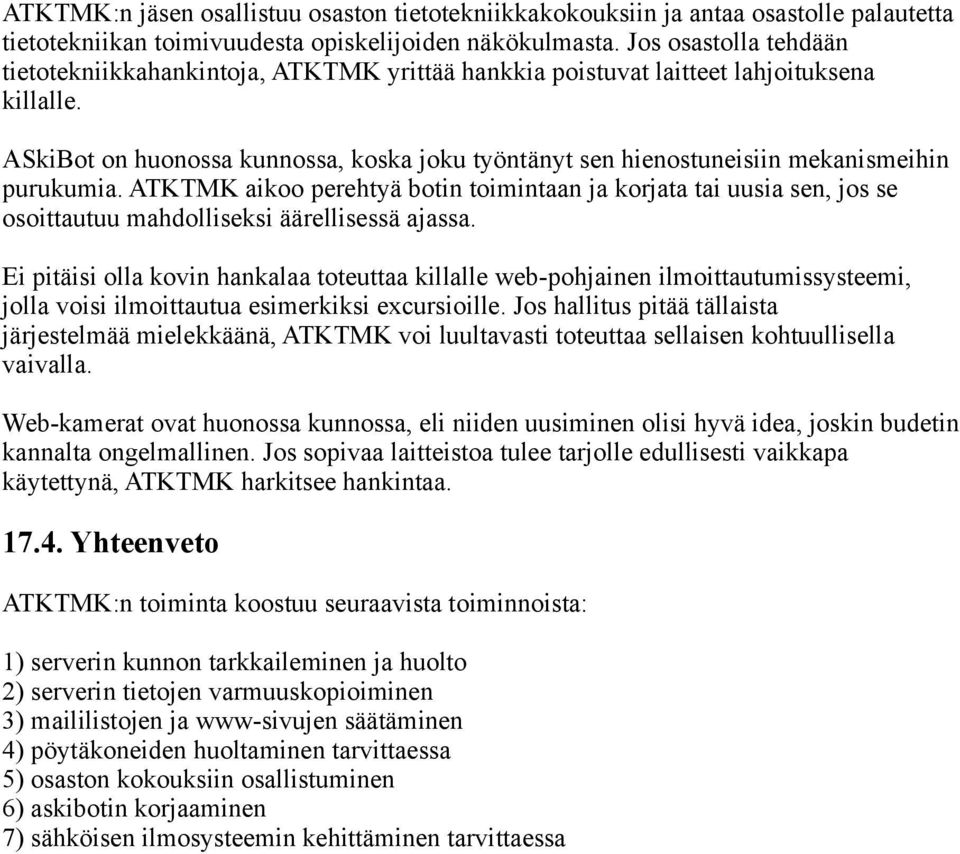 ATKTMK:n jäsen osallistuu osaston tietotekniikkakokouksiin ja antaa osastolle palautetta tietotekniikan toimivuudesta opiskelijoiden näkökulmasta. Jos osastolla tehdään tietotekniikkahankintoja, ATKTMK yrittää hankkia poistuvat laitteet lahjoituksena killalle.

ASkiBot on huonossa kunnossa, koska joku työntänyt sen hienostuneisiin mekanismeihin purukumia. ATKTMK aikoo perehtyä botin toimintaan ja korjata tai uusia sen, jos se osoittautuu mahdolliseksi äärellisessä ajassa.

Ei pitäisi olla kovin hankalaa toteuttaa killalle web-pohjainen ilmoittautumissysteemi, jolla voisi ilmoittautua esimerkiksi excursioille. Jos hallitus pitää tällaista järjestelmää mielekkäänä, ATKTMK voi luultavasti toteuttaa sellaisen kohtuullisella vaivalla.

Web-kamerat ovat huonossa kunnossa, eli niiden uusiminen olisi hyvä idea, joskin budetin kannalta ongelmallinen. Jos sopivaa laitteistoa tulee tarjolle edullisesti vaikkapa käytettynä, ATKTMK harkitsee hankintaa.

17.4. Yhteenveto

ATKTMK:n toiminta koostuu seuraavista toiminnoista:

1) serverin kunnon tarkkaileminen ja huolto
2) serverin tietojen varmuuskopioiminen
3) maililistojen ja www-sivujen säätäminen
4) pöytäkoneiden huoltaminen tarvittaessa
5) osaston kokouksiin osallistuminen
6) askibotin korjaaminen
7) sähköisen ilmosysteemin kehittäminen tarvittaessa